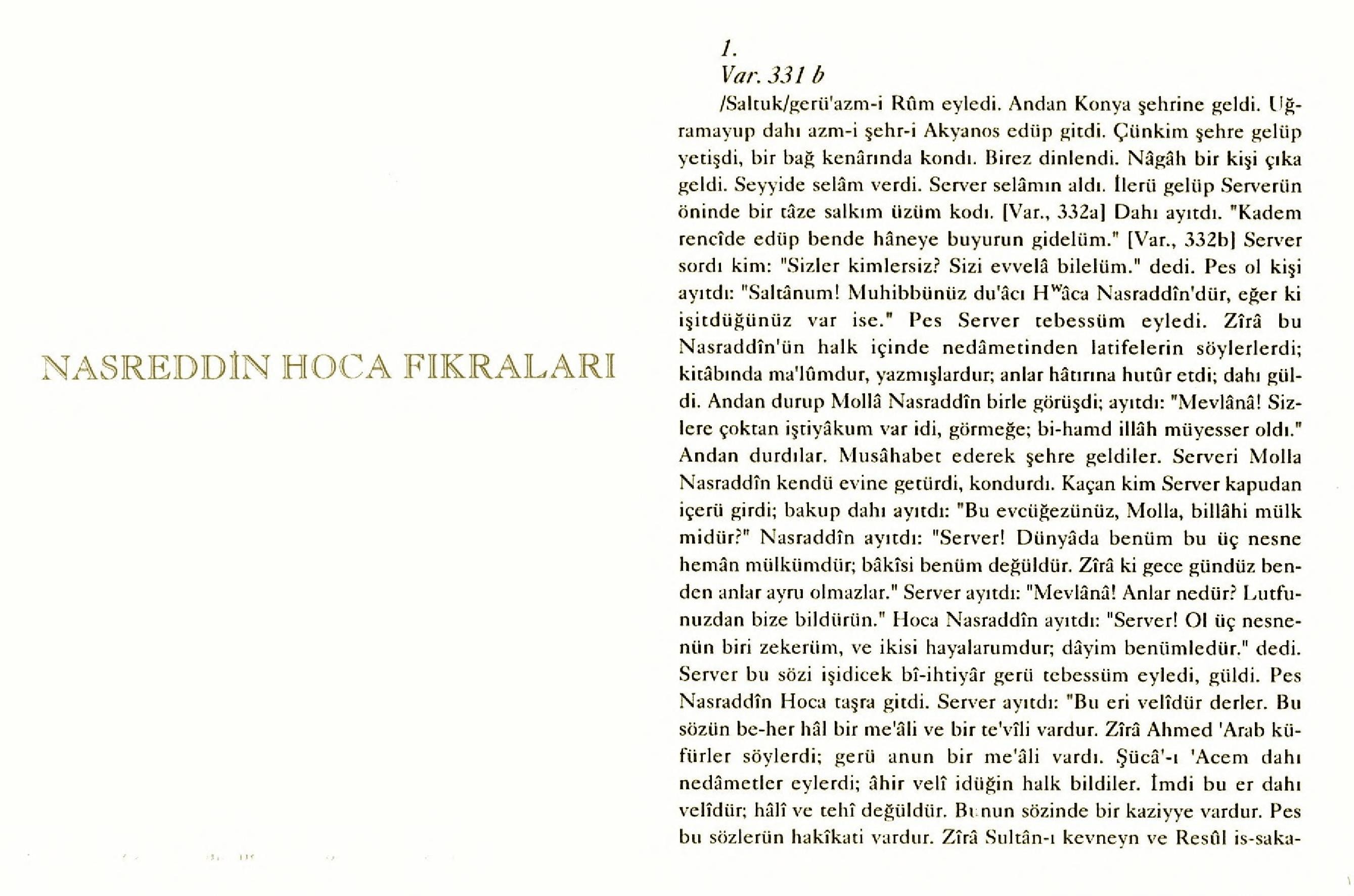 NASREDDİN HOCA FIKRALARI

1.
Var. 331 b

/Saltuk/gerü'azm-i Rûm eyledi. Andan Konya şehrine geldi. Uğramayup dahı azm-i şehr-i Akyanos edüp gitdi. Çünkim şehre gelüp yetişdi, bir bağ kenârında kondı. Birez dinlendi. Nâgâh bir kişi çıka geldi. Seyyide selâm verdi. Server selâmın aldı. İlerü gelüp Serverün öninde bir tâze salkım üzüm kodı. [Var., 332a] Dahı ayıtdı. "Kadem rencîde edüp bende hâneye buyurun gidelüm." [Var., 332b] Server sordı kim: "Sizler kimlersiz? Sizi evvelâ bilelüm." dedi. Pes ol kişi ayıtdı: "Saltânum! Muhibbünüz du'âcı H$^{w}$âca Nasraddîn'dür, eğer ki işitdüğünüz var ise." Pes Server tebessüm eyledi. Zîrâ bu Nasraddîn'ün halk içinde nedâmetinden latifelerin söylerlerdi; kitâbında ma'lûmdur, yazmışlardur; anlar hâtırına hutûr etdi; dahı güldi. Andan durup Mollâ Nasraddîn birle görüşdi; ayıtdı: "Mevlânâ! Sizlere çoktan iştiyâkum var idi, görmeğe; bi-hamd illâh müyesser oldı." Andan durdılar. Musâhabet ederek şehre geldiler. Serveri Molla Nasraddîn kendü evine getürdi, kondurdı. Kaçan kim Server kapudan içerü girdi; bakup dahı ayıtdı: "Bu evcüğezünüz, Molla, billâhi mülk midür?" Nasraddîn ayıtdı: "Server! Dünyâda benüm bu üç nesne hemân mülkümdür; bâkîsi benüm değüldür. Zîrâ ki gece gündüz benden anlar ayru olmazlar." Server ayıtdı: "Mevlânâ! Anlar nedür? Lutfunuzdan bize bildürün." Hoca Nasraddîn ayıtdı: "Server! Ol üç nesnenün biri zekerüm, ve ikisi hayalarumdur; dâyim benümledür." dedi. Server bu sözi işidicek bî-ihtiyâr gerü tebessüm eyledi, güldi. Pes Nasraddîn Hoca taşra gitdi. Server ayıtdı: "Bu eri velîdür derler. Bu sözün be-her hâl bir me'âli ve bir te'vîli vardur. Zîrâ Ahmed 'Arab küfürler söylerdi; gerü anun bir me'âli vardı. Şücâ'-ı 'Acem dahı nedâmetler eylerdi; âhir velî idüğin halk bildiler. İmdi bu er dahı velîdür; hâlî ve tehî değüldür. Bunun sözinde bir kaziyye vardur. Pes bu sözlerün hakîkati vardur. Zîrâ Sultân-ı kevneyn ve Resûl is-saka-